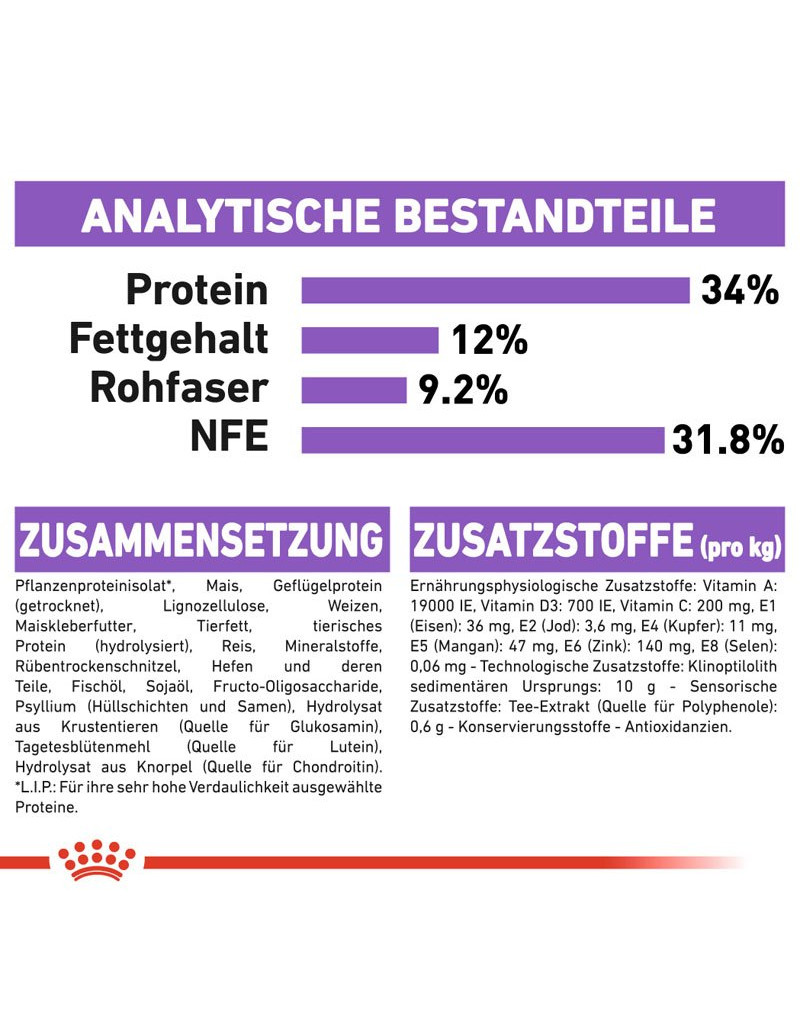 ANALYTISCHE BESTANDTEILE

Protein 34%
Fettgehalt 12%
Rohfaser 9.2%
NFE 31.8%

ZUSAMMENSETZUNG

Pflanzenproteinisolat*, Mais, Geflügelprotein (getrocknet), Lignozellulose, Weizen, Maiskleberfutter, Tierfett, tierisches Protein (hydrolysiert), Reis, Mineralstoffe, Rübentrockenschnitzel, Hefen und deren Teile, Fischöl, Sojaöl, Fructo-Oligosaccharide, Psyllium (Hüllschichten und Samen), Hydrolysat aus Krustentieren (Quelle für Glukosamin), Tagetesblütenmehl (Quelle für Lutein), Hydrolysat aus Knorpel (Quelle für Chondroitin). *L.I.P.: Für ihre sehr hohe Verdaulichkeit ausgewählte Proteine.

ZUSATZSTOFFE (pro kg)

Ernährungsphysiologische Zusatzstoffe: Vitamin A: 19000 IE, Vitamin D3: 700 IE, Vitamin C: 200 mg, E1 (Eisen): 36 mg, E2 (Jod): 3,6 mg, E4 (Kupfer): 11 mg, E5 (Mangan): 47 mg, E6 (Zink): 140 mg, E8 (Selen): 0,06 mg - Technologische Zusatzstoffe: Klinoptilolith sedimentären Ursprungs: 10 g - Sensorische Zusatzstoffe: Tee-Extrakt (Quelle für Polyphenole): 0,6 g - Konservierungsstoffe - Antioxidanzien.